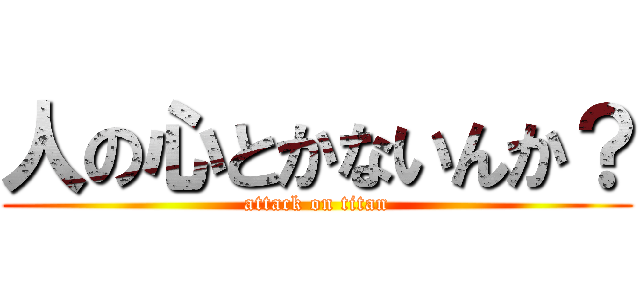 人の心とかないんか？
attack on titan